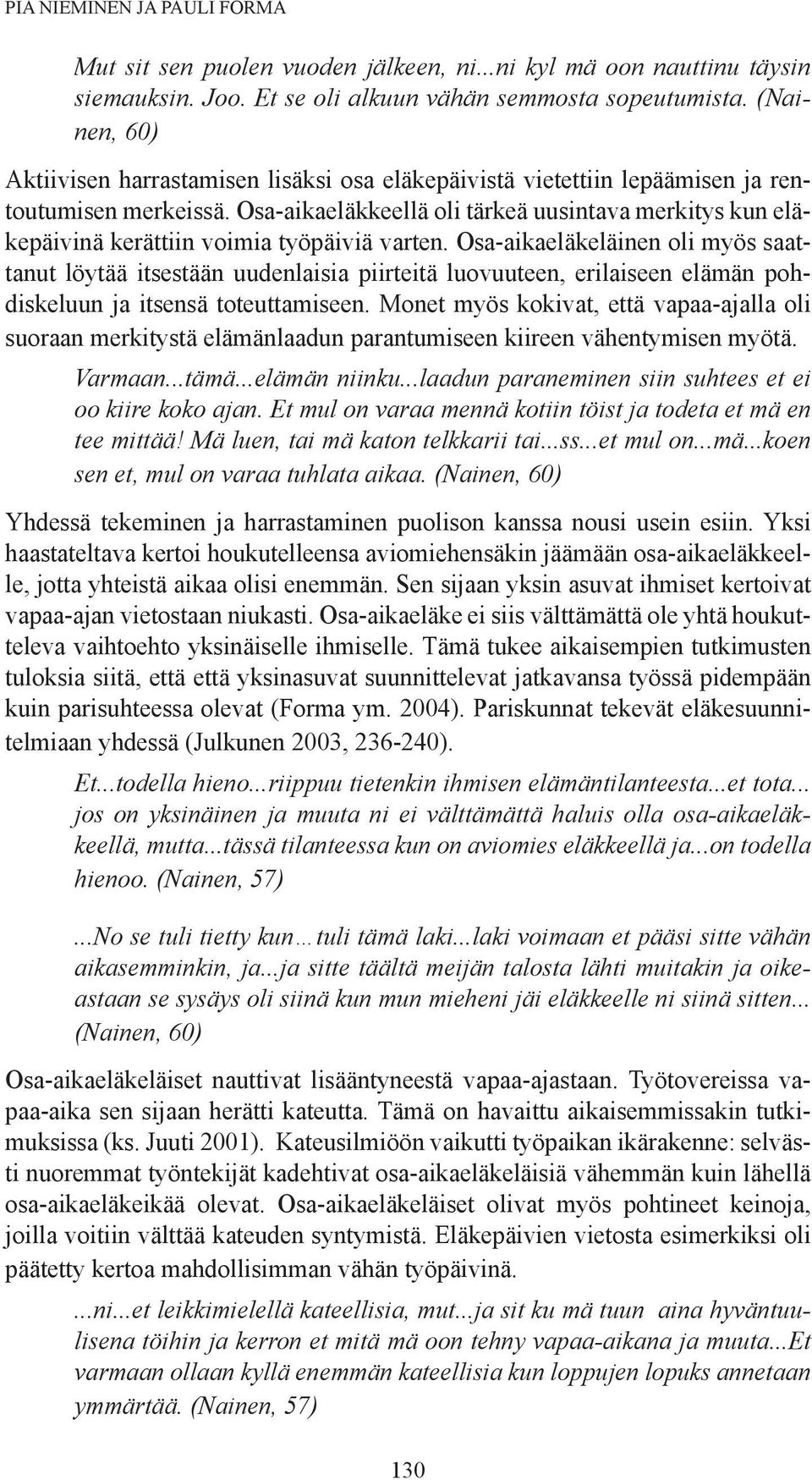 PIA NIEMINEN JA PAULI FORMA

Mut sit sen puolen vuoden jälkeen, ni...ni kyl mä oon nauttinu täysin siemauksin. Joo. Et se oli alkuun vähän semmosta sopeutumista. (Nainen, 60)

Aktiivisen harrastamisen lisäksi osa eläkepäivistä vietettiin lepäämisen ja rentoutumisen merkeissä. Osa-aikaeläkkeellä oli tärkeä uusintava merkitys kun eläkepäivinä kerättiin voimia työpäiviä varten. Osa-aikaeläkeläinen oli myös saattanut löytää itsestään uudenlaisia piirteitä luovuuteen, erilaiseen elämän pohdiskeluun ja itsensä toteuttamiseen. Monet myös kokivat, että vapaa-ajalla oli suoraan merkitystä elämänlaadun parantumiseen kiireen vähentymisen myötä.

Varmaan...tämä...elämän niinku...laadun paraneminen siin suhtees et ei oo kiire koko ajan. Et mul on varaa mennä kotiin töist ja todeta et mä en tee mittää! Mä luen, tai mä katon telkkarii tai...ss...et mul on...mä...koen sen et, mul on varaa tuhlata aikaa. (Nainen, 60)

Yhdessä tekeminen ja harrastaminen puolison kanssa nousi usein esiin. Yksi haastateltava kertoi houkutelleensa aviomiehensäkin jäämään osa-aikaeläkkeelle, jotta yhteistä aikaa olisi enemmän. Sen sijaan yksin asuvat ihmiset kertoivat vapaa-ajan vietostaan niukasti. Osa-aikaeläke ei siis välttämättä ole yhtä houkutteleva vaihtoehto yksinäiselle ihmiselle. Tämä tukee aikaisempien tutkimusten tuloksia siitä, että että yksinasuvat suunnittelevat jatkavansa työssä pidempään kuin parisuhteessa olevat (Forma ym. 2004). Pariskunnat tekevät eläkesuunnitelmiaan yhdessä (Julkunen 2003, 236-240).

Et...todella hieno...riippuu tietenkin ihmisen elämäntilanteesta...et tota... jos on yksinäinen ja muuta ni ei välttämättä haluis olla osa-aikaeläkkeellä, mutta...tässä tilanteessa kun on aviomies eläkkeellä ja...on todella hienoo. (Nainen, 57)

...No se tuli tietty kun…tuli tämä laki...laki voimaan et pääsi sitte vähän aikasemminkin, ja...ja sitte täältä meijän talosta lähti muitakin ja oikeastaan se sysäys oli siinä kun mun mieheni jäi eläkkeelle ni siinä sitten... (Nainen, 60)

Osa-aikaeläkeläiset nauttivat lisääntyneestä vapaa-ajastaan. Työtovereissa vapaa-aika sen sijaan herätti kateutta. Tämä on havaittu aikaisemmissakin tutkimuksissa (ks. Juuti 2001). Kateusilmiöön vaikutti työpaikan ikärakenne: selvästi nuoremmat työntekijät kadehtivat osa-aikaeläkeläisiä vähemmän kuin lähellä osa-aikaeläkeikää olevat. Osa-aikaeläkeläiset olivat myös pohtineet keinoja, joilla voitiin välttää kateuden syntymistä. Eläkepäivien vietosta esimerkiksi oli päätetty kertoa mahdollisimman vähän työpäivinä.

...ni...et leikkimielellä kateellisia, mut...ja sit ku mä tuun aina hyväntuulisena töihin ja kerron et mitä mä oon tehny vapaa-aikana ja muuta...Et varmaan ollaan kyllä enemmän kateellisia kun loppujen lopuks annetaan ymmärtää. (Nainen, 57)

130